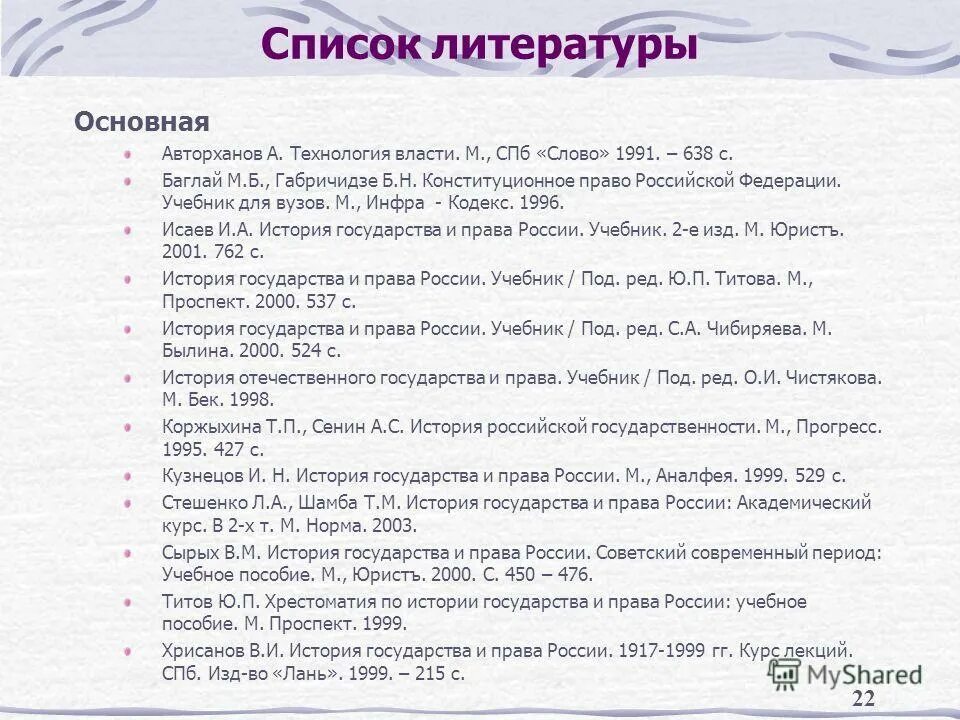 Список литературы

Основная

Авторханов А. Технология власти. М., СПб «Слово» 1991. – 638 с.

Баглай М.Б., Габричидзе Б.Н. Конституционное право Российской Федерации. Учебник для вузов. М., Инфра - Кодекс. 1996.

Исаев И.А. История государства и права России. Учебник. 2-е изд. М. Юристъ. 2001. 762 с.

История государства и права России. Учебник / Под. ред. Ю.П. Титова. М., Проспект. 2000. 537 с.

История государства и права России. Учебник / Под. ред. С.А. Чибиряева. М. Былина. 2000. 524 с.

История отечественного государства и права. Учебник / Под. ред. О.И. Чистякова. М. Бек. 1998.

Коржыхина Т.П., Сенин А.С. История российской государственности. М., Прогресс. 1995. 427 с.

Кузнецов И. Н. История государства и права России. М., Аналфея. 1999. 529 с.

Стешенко Л.А., Шамба Т.М. История государства и права России: Академический курс. В 2-х т. М. Норма. 2003.

Сырых В.М. История государства и права России. Советский современный период: Учебное пособие. М., Юристъ. 2000. С. 450 – 476.

Титов Ю.П. Хрестоматия по истории государства и права России: учебное пособие. М. Проспект. 1999.

Хрисанов В.И. История государства и права России. 1917-1999 гг. Курс лекций. СПб. Изд-во «Лань». 1999. – 215 с.

MyShared

22